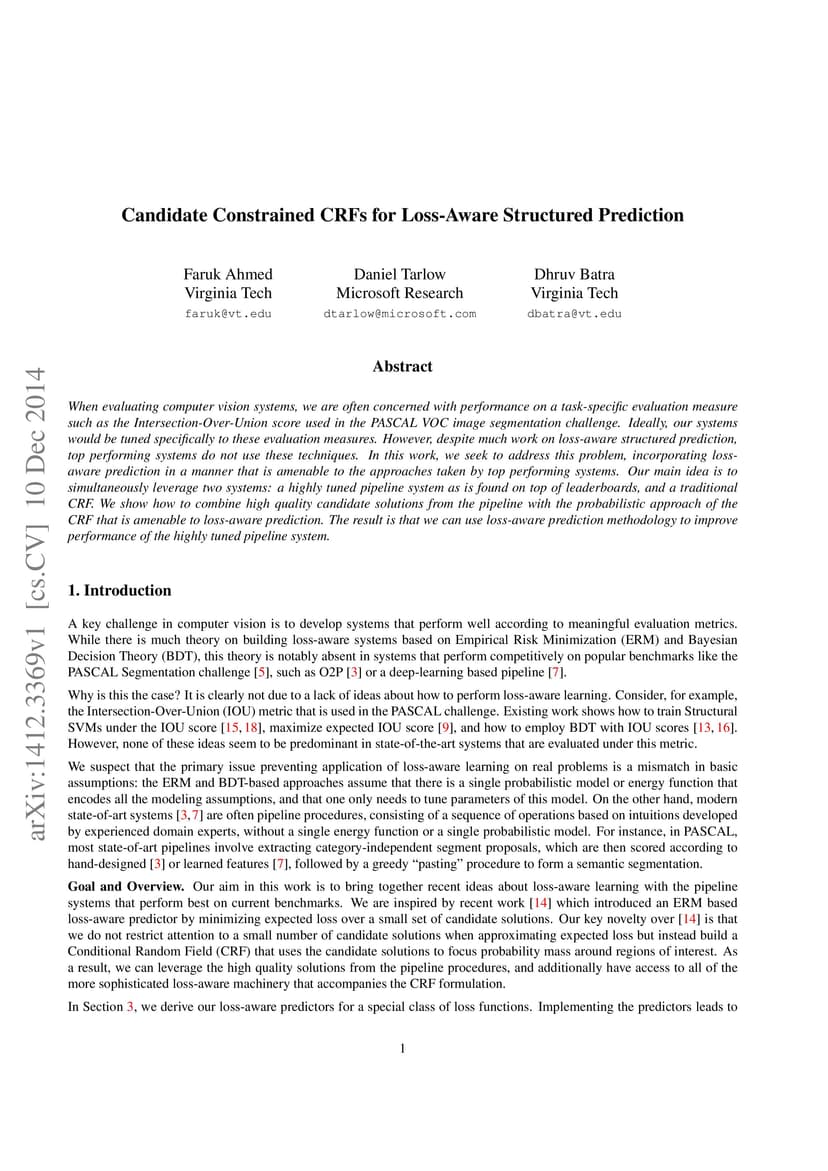 arXiv:1412.3369v1 [cs.CV] 10 Dec 2014

Candidate Constrained CRFs for Loss-Aware Structured Prediction

Faruk Ahmed
Virginia Tech
faruk@vt.edu

Daniel Tarlow
Microsoft Research
dtarlow@microsoft.com

Dhruv Batra
Virginia Tech
dbatra@vt.edu

Abstract

When evaluating computer vision systems, we are often concerned with performance on a task-specific evaluation measure such as the Intersection-Over-Union score used in the PASCAL VOC image segmentation challenge. Ideally, our systems would be tuned specifically to these evaluation measures. However, despite much work on loss-aware structured prediction, top performing systems do not use these techniques. In this work, we seek to address this problem, incorporating loss-aware prediction in a manner that is amenable to the approaches taken by top performing systems. Our main idea is to simultaneously leverage two systems: a highly tuned pipeline system as is found on top of leaderboards, and a traditional CRF. We show how to combine high quality candidate solutions from the pipeline with the probabilistic approach of the CRF that is amenable to loss-aware prediction. The result is that we can use loss-aware prediction methodology to improve performance of the highly tuned pipeline system.

1. Introduction

A key challenge in computer vision is to develop systems that perform well according to meaningful evaluation metrics. While there is much theory on building loss-aware systems based on Empirical Risk Minimization (ERM) and Bayesian Decision Theory (BDT), this theory is notably absent in systems that perform competitively on popular benchmarks like the PASCAL Segmentation challenge [5], such as O2P [3] or a deep-learning based pipeline [7].

Why is this the case? It is clearly not due to a lack of ideas about how to perform loss-aware learning. Consider, for example, the Intersection-Over-Union (IOU) metric that is used in the PASCAL challenge. Existing work shows how to train Structural SVMs under the IOU score [15, 18], maximize expected IOU score [9], and how to employ BDT with IOU scores [13, 16]. However, none of these ideas seem to be predominant in state-of-the-art systems that are evaluated under this metric.

We suspect that the primary issue preventing application of loss-aware learning on real problems is a mismatch in basic assumptions: the ERM and BDT-based approaches assume that there is a single probabilistic model or energy function that encodes all the modeling assumptions, and that one only needs to tune parameters of this model. On the other hand, modern state-of-art systems [3, 7] are often pipeline procedures, consisting of a sequence of operations based on intuitions developed by experienced domain experts, without a single energy function or a single probabilistic model. For instance, in PASCAL, most state-of-art pipelines involve extracting category-independent segment proposals, which are then scored according to hand-designed [3] or learned features [7], followed by a greedy “pasting” procedure to form a semantic segmentation.

Goal and Overview. Our aim in this work is to bring together recent ideas about loss-aware learning with the pipeline systems that perform best on current benchmarks. We are inspired by recent work [14] which introduced an ERM based loss-aware predictor by minimizing expected loss over a small set of candidate solutions. Our key novelty over [14] is that we do not restrict attention to a small number of candidate solutions when approximating expected loss but instead build a Conditional Random Field (CRF) that uses the candidate solutions to focus probability mass around regions of interest. As a result, we can leverage the high quality solutions from the pipeline procedures, and additionally have access to all of the more sophisticated loss-aware machinery that accompanies the CRF formulation.

In Section 3, we derive our loss-aware predictors for a special class of loss functions. Implementing the predictors leads to

1